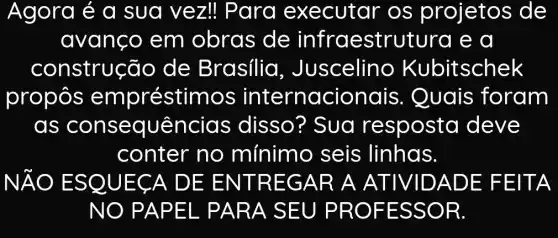 Agora é a sua vez!! Para executar os projetos de avanço em obras de infraestrutura e a construção de Brasília, Juscelino Kubitschek propôs empréstimos internacionais. Quais foram as consequências disso? Sua resposta deve conter no mínimo seis linhas.
NÃO ESQUEÇA DE ENTREGAR A ATIVIDADE FEITA NO PAPEL PARA SEU PROFESSOR.